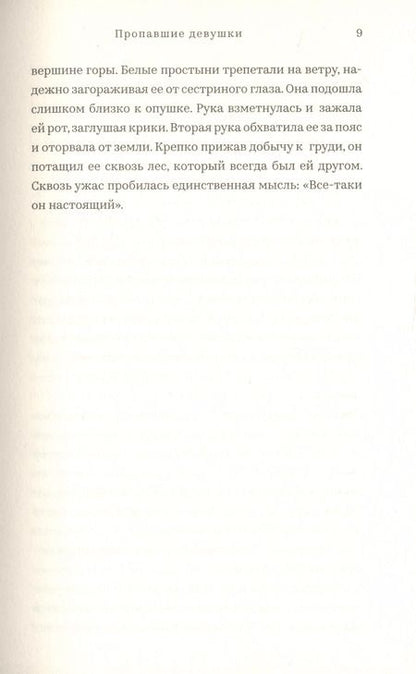 Пропавшие девушки 9

вершине горы. Белые простыни трепетали на ветру, надежно загораживая ее от сестриного глаза. Она подошла слишком близко к опушке. Рука взметнулась и зажала ей рот, заглушая крики. Вторая рука обхватила ее за пояс и оторвала от земли. Крепко прижав добычу к груди, он потащил ее сквозь лес, который всегда был ей другом. Сквозь ужас пробилась единственная мысль: «Все-таки он настоящий».